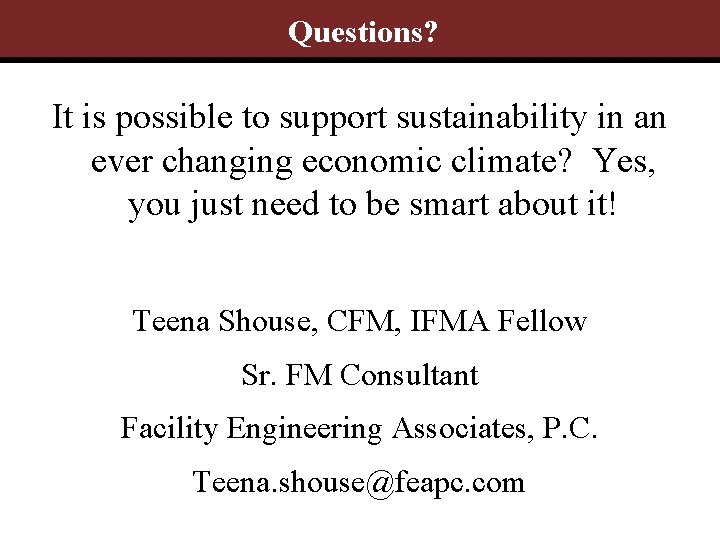 Questions?

It is possible to support sustainability in an ever changing economic climate? Yes, you just need to be smart about it!

Teena Shouse, CFM, IFMA Fellow

Sr. FM Consultant

Facility Engineering Associates, P.C.

Teena.shouse@feapc.com